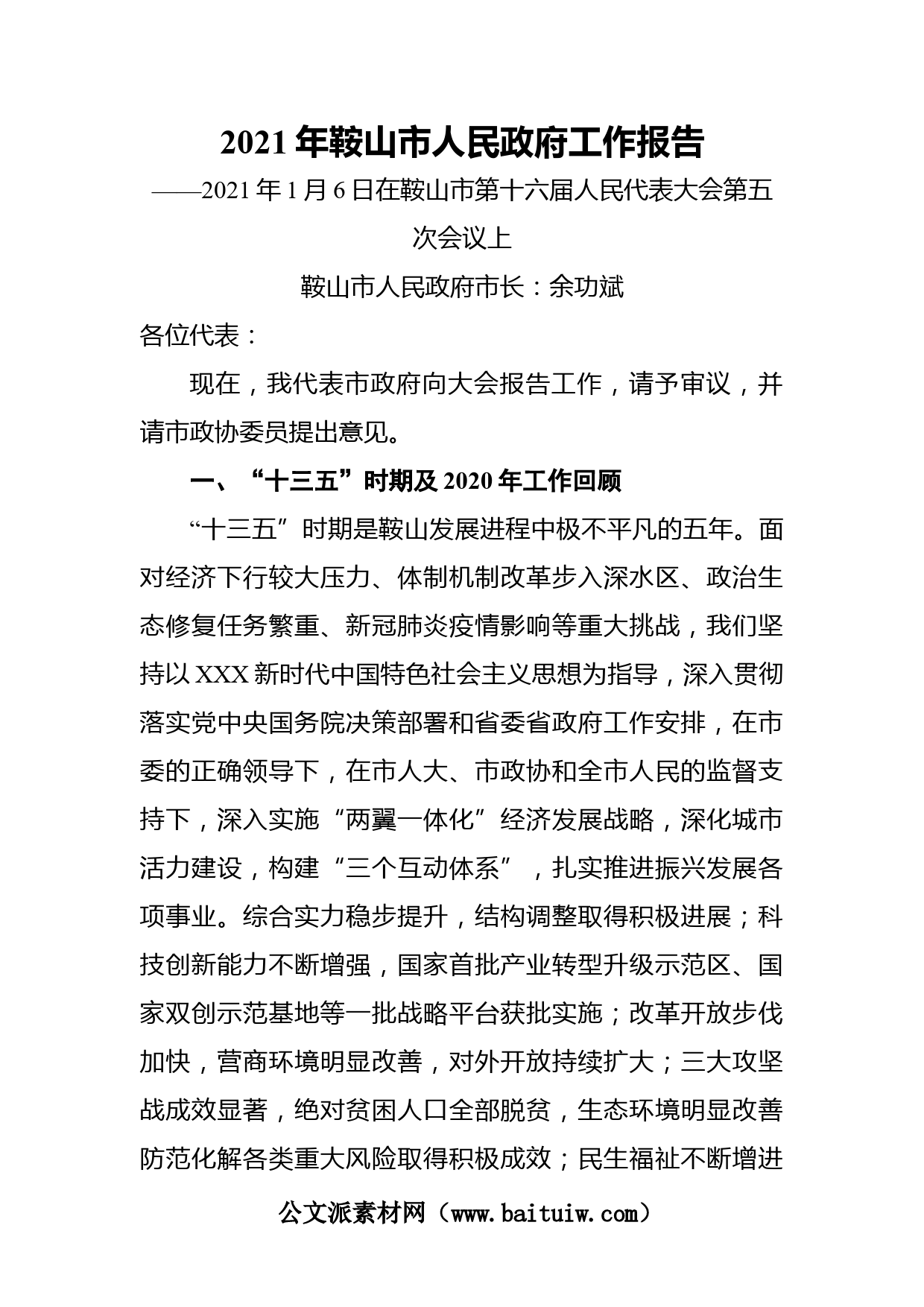 2021年鞍山市人民政府工作报告

——2021年1月6日在鞍山市第十六届人民代表大会第五次会议上

鞍山市人民政府市长：余功斌

各位代表：

现在，我代表市政府向大会报告工作，请予审议，并请市政协委员提出意见。

一、“十三五”时期及2020年工作回顾

“十三五”时期是鞍山发展进程中极不平凡的五年。面对经济下行较大压力、体制机制改革步入深水区、政治生态修复任务繁重、新冠肺炎疫情影响等重大挑战，我们坚持以XXX新时代中国特色社会主义思想为指导，深入贯彻落实党中央国务院决策部署和省委省政府工作安排，在市委的正确领导下，在市人大、市政协和全市人民的监督支持下，深入实施“两翼一体化”经济发展战略，深化城市活力建设，构建“三个互动体系”，扎实推进振兴发展各项事业。综合实力稳步提升，结构调整取得积极进展；科技创新能力不断增强，国家首批产业转型升级示范区、国家双创示范基地等一批战略平台获批实施；改革开放步伐加快，营商环境明显改善，对外开放持续扩大；三大攻坚战成效显著，绝对贫困人口全部脱贫，生态环境明显改善防范化解各类重大风险取得积极成效；民生福祉不断增进

公文派素材网（www.baituiw.com）